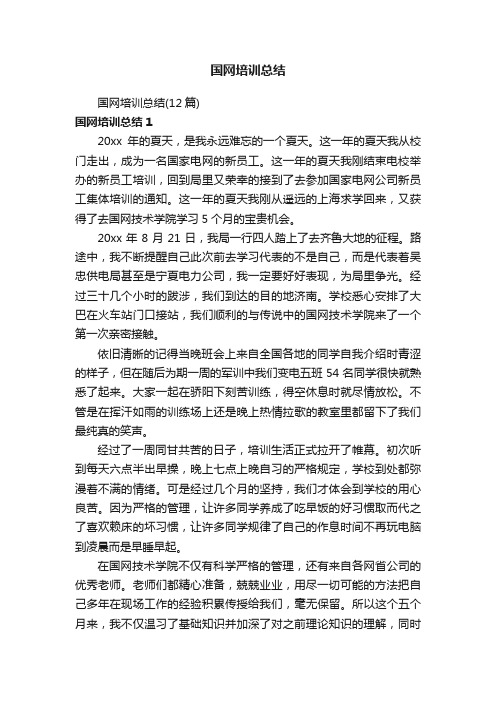 国网培训总结

国网培训总结(12 篇)

国网培训总结 1

20xx 年的夏天，是我永远难忘的一个夏天。这一年的夏天我从校门走出，成为一名国家电网的新员工。这一年的夏天我刚结束电校举办的新员工培训，回到局里又荣幸的接到了去参加国家电网公司新员工集体培训的通知。这一年的夏天我刚从遥远的上海求学回来，又获得了去国网技术学院学习 5 个月的宝贵机会。

20xx 年 8 月 21 日，我局一行四人踏上了去齐鲁大地的征程。路途中，我不断提醒自己此次前去学习代表的不是自己，而是代表着吴忠供电局甚至是宁夏电力公司，我一定要好好表现，为局里争光。经过三十几个小时的跋涉，我们到达的目的地济南。学校悉心安排了大巴在火车站门口接站，我们顺利的与传说中的国网技术学院来了一个第一次亲密接触。

依旧清晰的记得当晚班会上来自全国各地的同学自我介绍时青涩的样子，但在随后为期一周的军训中我们变电五班 54 名同学很快就熟悉了起来。大家一起在骄阳下刻苦训练，得空休息时就尽情放松。不管是在挥汗如雨的训练场上还是晚上热情拉歌的教室里都留下了我们最纯真的笑声。

经过了一周同甘共苦的日子，培训生活正式拉开了帷幕。初次听到每天六点半出早操，晚上七点上晚自习的严格规定，学校到处都弥漫着不满的情绪。可是经过几个月的坚持，我们才体会到学校的用心良苦。因为严格的管理，让许多同学养成了吃早饭的好习惯取而代之了喜欢赖床的坏习惯，让许多同学规律了自己的作息时间不再玩电脑到凌晨而是早睡早起。

在国网技术学院不仅有科学严格的管理，还有来自各网省公司的优秀老师。老师们都精心准备，兢兢业业，用尽一切可能的方法把自己多年在现场工作的经验积累传授给我们，毫无保留。所以这个五个月来，我不仅温习了基础知识并加深了对之前理论知识的理解，同时